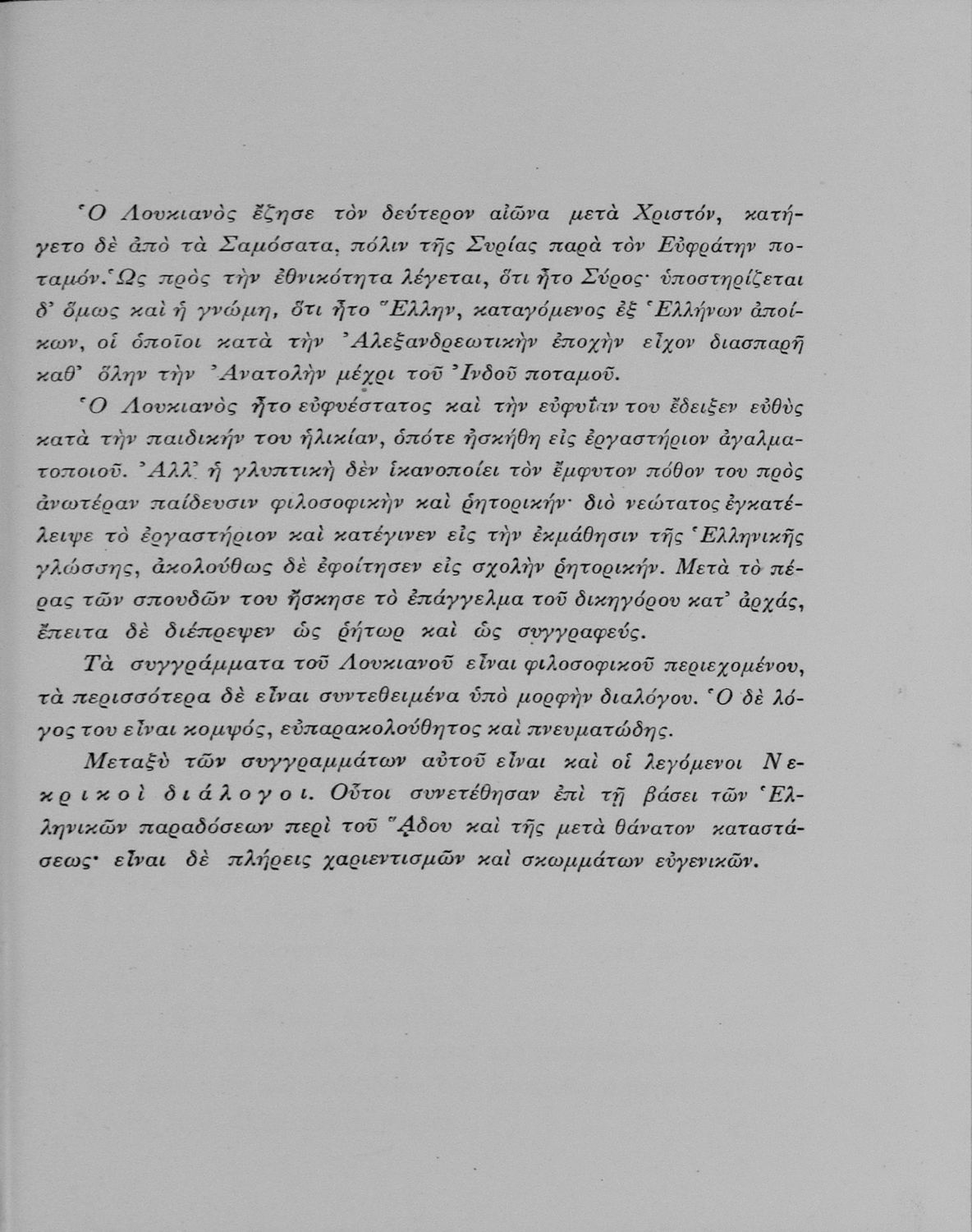 Ὁ Λουκιανὸς ἔζησε τὸν δεύτερον αἰῶνα μετὰ Χριστόν, κατήγετο δὲ ἀπὸ τὰ Σαμόσατα, πόλιν τῆς Συρίας παρὰ τὸν Εὐφράτην ποταμόν. Ὡς πρὸς τὴν ἐθνικότητα λέγεται, ὅτι ἦτο Σύρος· ὑποστηρίζεται δ' ὅμως καὶ ἡ γνώμη, ὅτι ἦτο Ἕλλην, καταγόμενος ἐξ Ἑλλήνων ἀποίκων, οἱ ὁποῖοι κατὰ τὴν Ἀλεξανδρεωτικὴν ἐποχὴν εἶχον διασπαρῆ καθ' ὅλην τὴν Ἀνατολὴν μέχρι τοῦ Ἰνδοῦ ποταμοῦ.

Ὁ Λουκιανὸς ἦτο εὐφυέστατος καὶ τὴν εὐφυΐαν του ἔδειξεν εὐθὺς κατὰ τὴν παιδικήν του ἡλικίαν, ὁπότε ἠσκήθη εἰς ἐργαστήριον ἀγαλματοποιοῦ. Ἀλλ' ἡ γλυπτικὴ δὲν ἱκανοποίει τὸν ἔμφυτον πόθον του πρὸς ἀνωτέραν παίδευσιν φιλοσοφικὴν καὶ ῥητορικήν· διὸ νεώτατος ἐγκατέλειψε τὸ ἐργαστήριον καὶ κατέγινεν εἰς τὴν ἐκμάθησιν τῆς Ἑλληνικῆς γλώσσης, ἀκολούθως δὲ ἐφοίτησεν εἰς σχολὴν ῥητορικήν. Μετὰ τὸ πέρας τῶν σπουδῶν του ἤσκησε τὸ ἐπάγγελμα τοῦ δικηγόρου κατ' ἀρχάς, ἔπειτα δὲ διέπρεψεν ὡς ῥήτωρ καὶ ὡς συγγραφεύς.

Τὰ συγγράμματα τοῦ Λουκιανοῦ εἶναι φιλοσοφικοῦ περιεχομένου, τὰ περισσότερα δὲ εἶναι συντεθειμένα ὑπὸ μορφὴν διαλόγου. Ὁ δὲ λόγος του εἶναι κομψός, εὐπαρακολούθητος καὶ πνευματώδης.

Μεταξὺ τῶν συγγραμμάτων αὐτοῦ εἶναι καὶ οἱ λεγόμενοι Νεκρικοὶ διάλογοι. Οὗτοι συνετέθησαν ἐπὶ τῇ βάσει τῶν Ἑλληνικῶν παραδόσεων περὶ τοῦ Ἅδου καὶ τῆς μετὰ θάνατον καταστάσεως· εἶναι δὲ πλήρεις χαριεντισμῶν καὶ σκωμμάτων εὐγενικῶν.